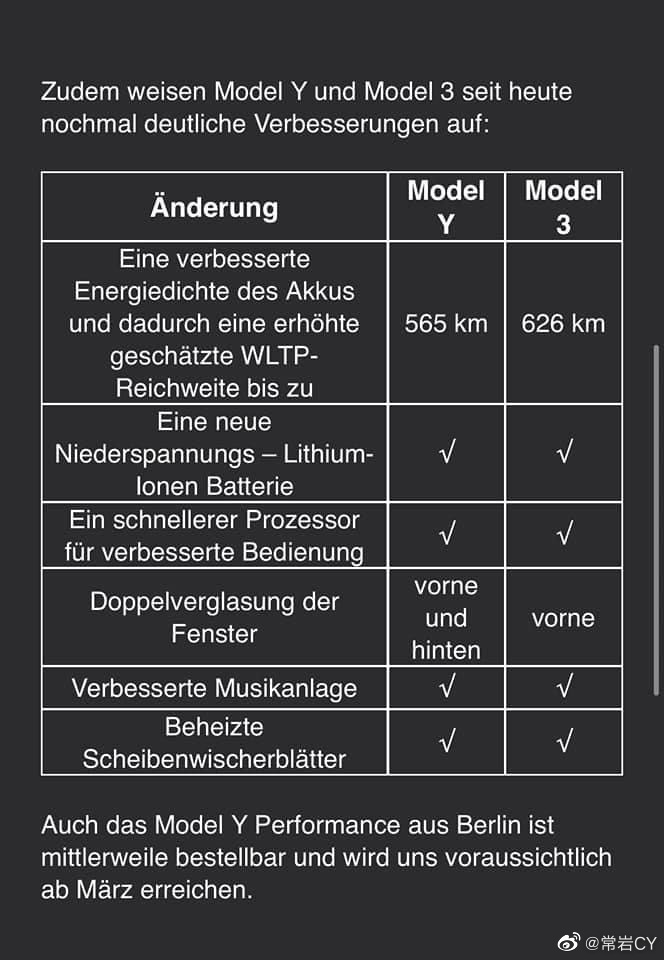 Zudem weisen Model Y und Model 3 seit heute nochmal deutliche Verbesserungen auf:

| Änderung | Model Y | Model 3 |
|---|---|---|
| Eine verbesserte Energiedichte des Akkus und dadurch eine erhöhte geschätzte WLTP-Reichweite bis zu | 565 km | 626 km |
| Eine neue Niederspannungs – Lithium-Ionen Batterie | √ | √ |
| Ein schnellerer Prozessor für verbesserte Bedienung | √ | √ |
| Doppelverglasung der Fenster | vorne und hinten | vorne |
| Verbesserte Musikanlage | √ | √ |
| Beheizte Scheibenwischerblätter | √ | √ |

Auch das Model Y Performance aus Berlin ist mittlerweile bestellbar und wird uns voraussichtlich ab März erreichen.

@常岩CY